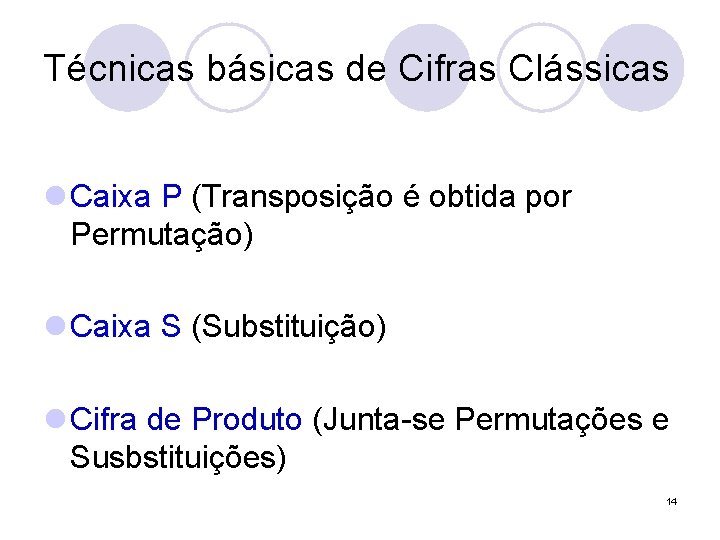 Técnicas básicas de Cifras Clássicas

• Caixa P (Transposição é obtida por Permutação)

• Caixa S (Substituição)

• Cifra de Produto (Junta-se Permutações e Susbstituições)

14